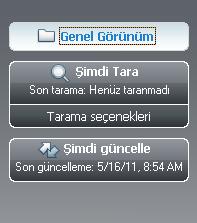 Genel Görünüm

Şimdi Tara

Son tarama: Henüz taranmadı

Tarama seçenekleri

Şimdi güncelle

Son güncelleme: 5/16/11, 8:54 AM